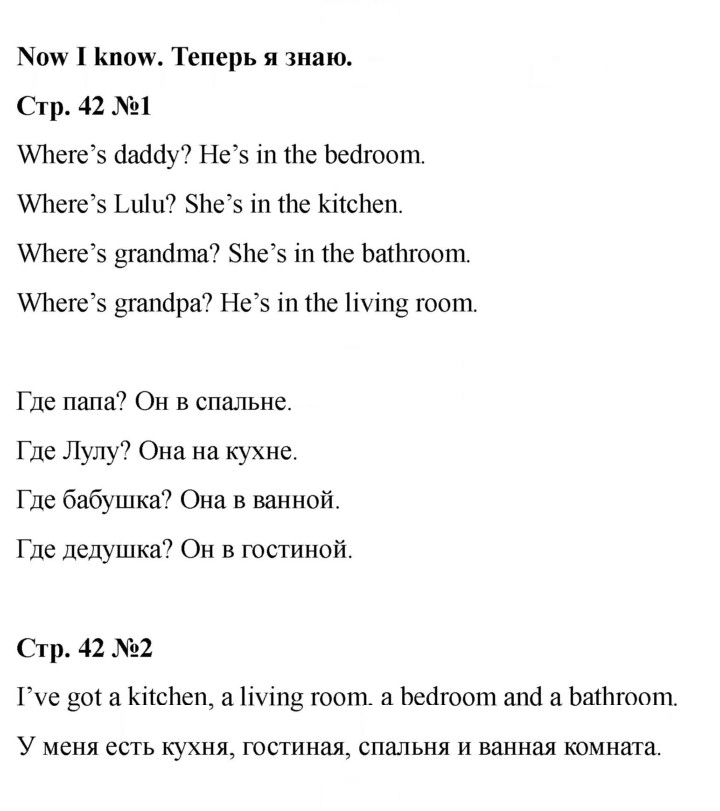 Now I know. Теперь я знаю.

Стр. 42 №1

Where's daddy? He's in the bedroom.

Where's Lulu? She's in the kitchen.

Where's grandma? She's in the bathroom.

Where's grandpa? He's in the living room.

Где папа? Он в спальне.

Где Лулу? Она на кухне.

Где бабушка? Она в ванной.

Где дедушка? Он в гостиной.

Стр. 42 №2

I've got a kitchen, a living room. a bedroom and a bathroom.

У меня есть кухня, гостиная, спальня и ванная комната.